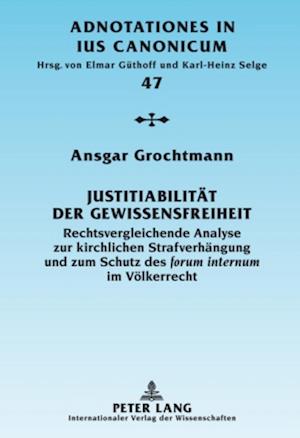 ADNOTATIONES IN IUS CANONICUM
Hrsg. von Elmar Güthoff und Karl-Heinz Selge
47

Ansgar Grochtmann

JUSTITIABILITÄT DER GEWISSENSFREIHEIT
Rechtsvergleichende Analyse zur kirchlichen Strafverhängung und zum Schutz des forum internum im Völkerrecht

PETER LANG
Internationaler Verlag der Wissenschaften